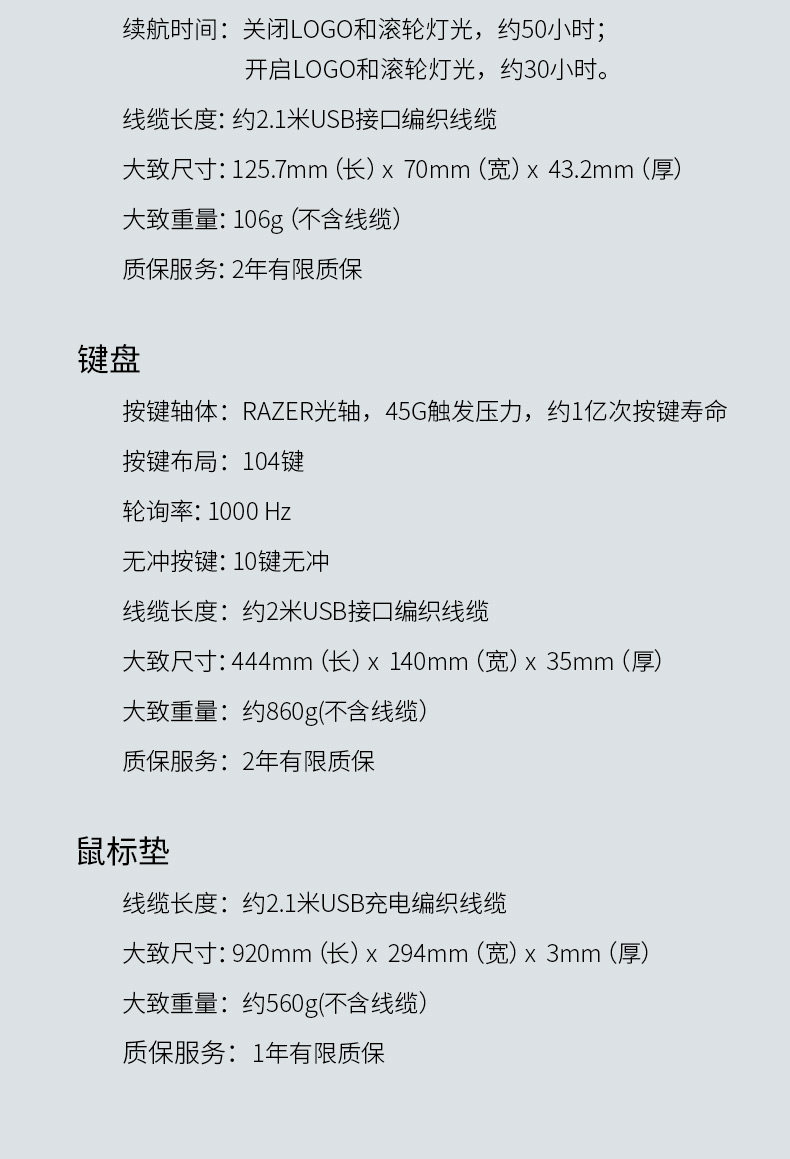 续航时间：关闭LOGO和滚轮灯光，约50小时；
开启LOGO和滚轮灯光，约30小时。

线缆长度：约2.1米USB接口编织线缆

大致尺寸：125.7mm（长）x 70mm（宽）x 43.2mm（厚）

大致重量：106g（不含线缆）

质保服务：2年有限质保

键盘

按键轴体：RAZER光轴，45G触发压力，约1亿次按键寿命

按键布局：104键

轮询率：1000 Hz

无冲按键：10键无冲

线缆长度：约2米USB接口编织线缆

大致尺寸：444mm（长）x 140mm（宽）x 35mm（厚）

大致重量：约860g(不含线缆）

质保服务：2年有限质保

鼠标垫

线缆长度：约2.1米USB充电编织线缆

大致尺寸：920mm（长）x 294mm（宽）x 3mm（厚）

大致重量：约560g(不含线缆）

质保服务：1年有限质保